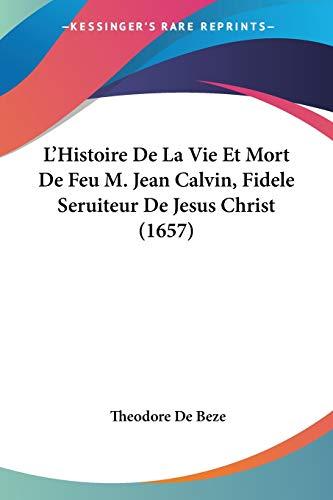 —KESSINGER'S RARE REPRINTS—

L'Histoire De La Vie Et Mort De Feu M. Jean Calvin, Fidele Seruiteur De Jesus Christ (1657)

Theodore De Beze